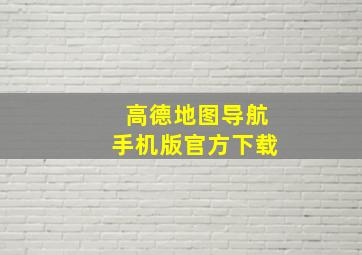 高德地图导航
手机版官方下载